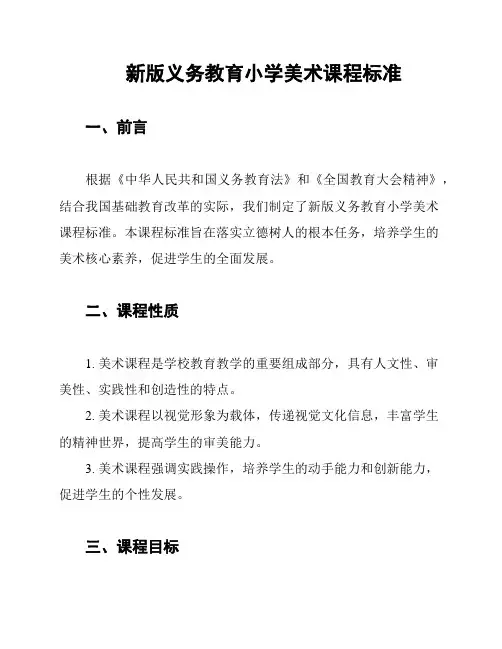 新版义务教育小学美术课程标准

一、前言

根据《中华人民共和国义务教育法》和《全国教育大会精神》，结合我国基础教育改革的实际，我们制定了新版义务教育小学美术课程标准。本课程标准旨在落实立德树人的根本任务，培养学生的美术核心素养，促进学生的全面发展。

二、课程性质

1. 美术课程是学校教育教学的重要组成部分，具有人文性、审美性、实践性和创造性的特点。

2. 美术课程以视觉形象为载体，传递视觉文化信息，丰富学生的精神世界，提高学生的审美能力。

3. 美术课程强调实践操作，培养学生的动手能力和创新能力，促进学生的个性发展。

三、课程目标